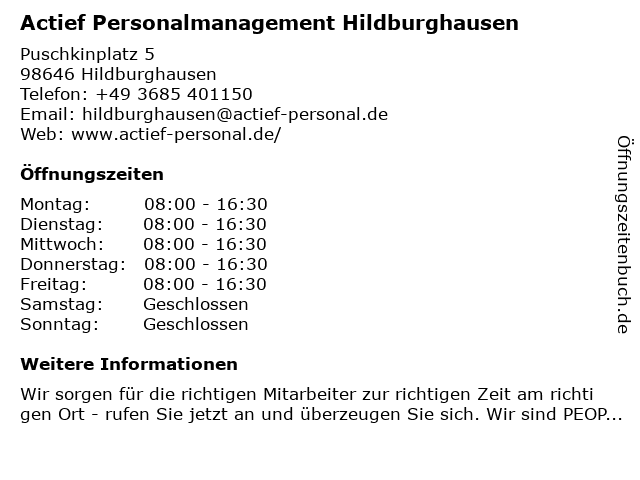 Actief Personalmanagement Hildburghausen

Puschkinplatz 5
98646 Hildburghausen
Telefon: +49 3685 401150
Email: hildburghausen@actief-personal.de
Web: www.actief-personal.de/

Öffnungszeiten

Montag: 08:00 - 16:30
Dienstag: 08:00 - 16:30
Mittwoch: 08:00 - 16:30
Donnerstag: 08:00 - 16:30
Freitag: 08:00 - 16:30
Samstag: Geschlossen
Sonntag: Geschlossen

Weitere Informationen

Wir sorgen für die richtigen Mitarbeiter zur richtigen Zeit am richti gen Ort - rufen Sie jetzt an und überzeugen Sie sich. Wir sind PEOP...

Öffnungszeitenbuch.de